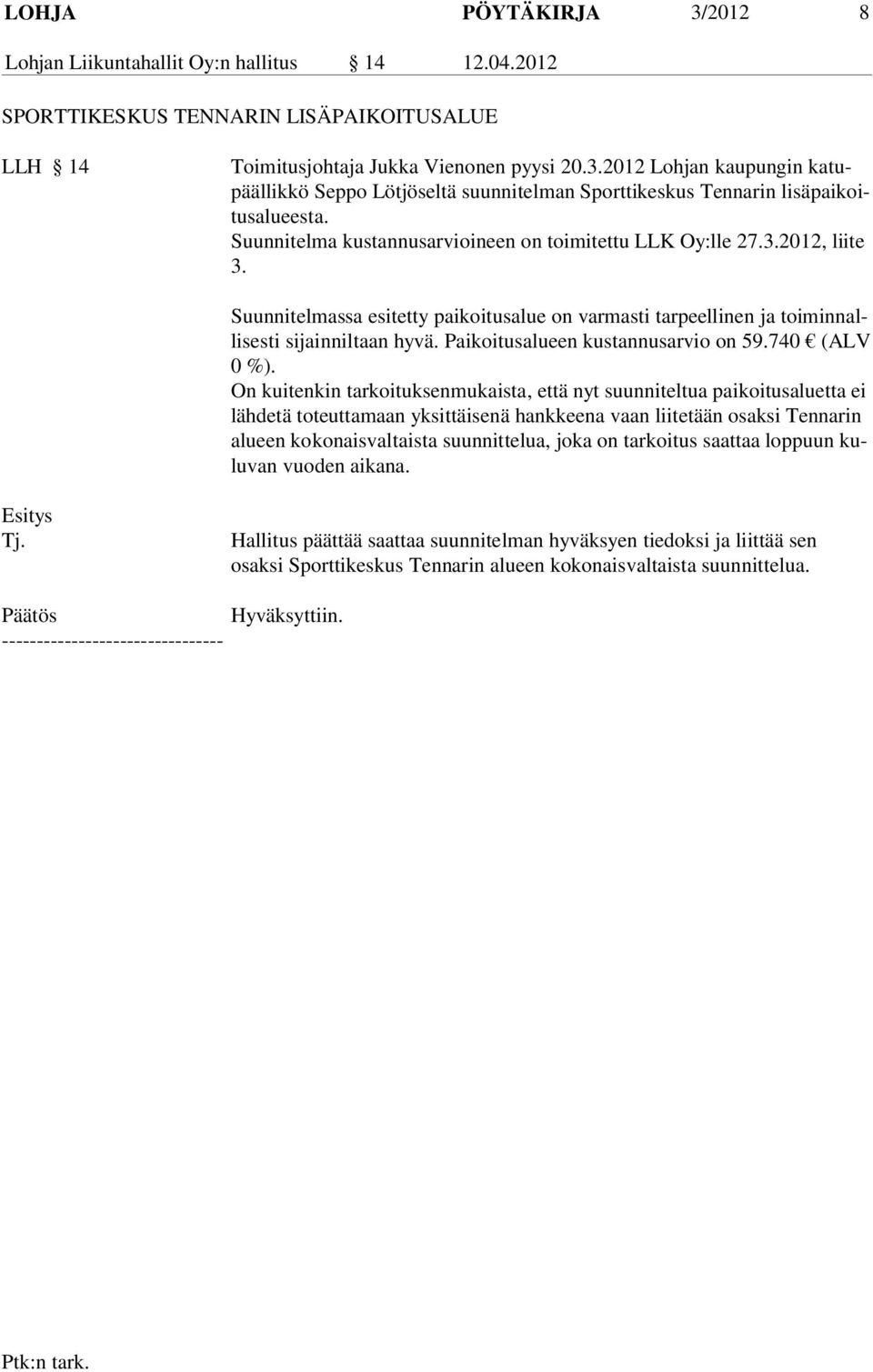 LOHJA PÖYTÄKIRJA 3/2012 8

Lohjan Liikuntahallit Oy:n hallitus § 14 12.04.2012

SPORTTIKESKUS TENNARIN LISÄPAIKOITUSALUE

LLH § 14 Toimitusjohtaja Jukka Vienonen pyysi 20.3.2012 Lohjan kaupungin katupäällikkö Seppo Lötjöseltä suunnitelman Sporttikeskus Tennarin lisäpaikoitusalueesta.
Suunnitelma kustannusarvioineen on toimitettu LLK Oy:lle 27.3.2012, liite 3.

Suunnitelmassa esitetty paikoitusalue on varmasti tarpeellinen ja toiminnallisesti sijainniltaan hyvä. Paikoitusalueen kustannusarvio on 59.740 € (ALV 0 %).
On kuitenkin tarkoituksenmukaista, että nyt suunniteltua paikoitusaluetta ei lähdetä toteuttamaan yksittäisenä hankkeena vaan liitetään osaksi Tennarin alueen kokonaisvaltaista suunnittelua, joka on tarkoitus saattaa loppuun kuluvan vuoden aikana.

Esitys
Tj. Hallitus päättää saattaa suunnitelman hyväksyen tiedoksi ja liittää sen osaksi Sporttikeskus Tennarin alueen kokonaisvaltaista suunnittelua.

Päätös Hyväksyttiin.
--------------------------------

Ptk:n tark.